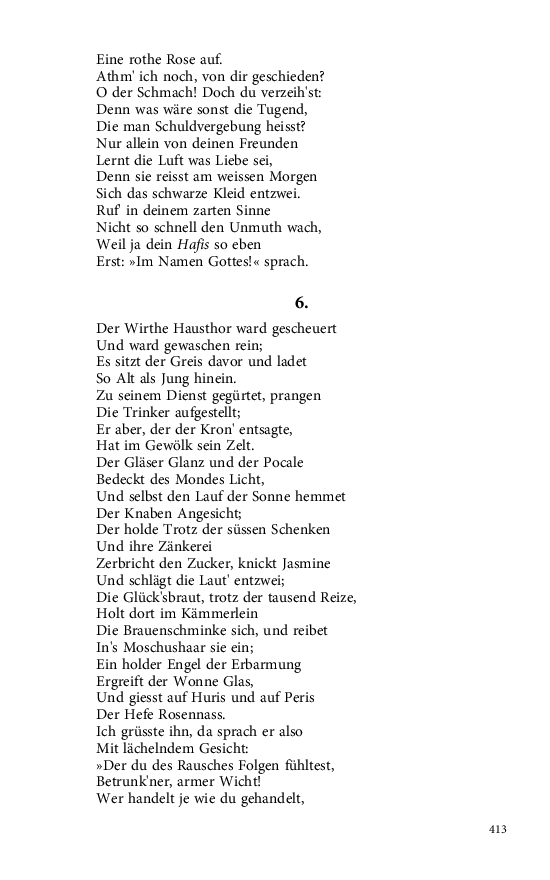 Eine rothe Rose auf.
Athm' ich noch, von dir geschieden?
O der Schmach! Doch du verzeih'st:
Denn was wäre sonst die Tugend,
Die man Schuldvergebung heisst?
Nur allein von deinen Freunden
Lernt die Luft was Liebe sei,
Denn sie reisst am weissen Morgen
Sich das schwarze Kleid entzwei.
Ruf' in deinem zarten Sinne
Nicht so schnell den Unmuth wach,
Weil ja dein Hafis so eben
Erst: »Im Namen Gottes!« sprach.

6.

Der Wirthe Hausthor ward gescheuert
Und ward gewaschen rein;
Es sitzt der Greis davor und ladet
So Alt als Jung hinein.
Zu seinem Dienst gegürtet, prangen
Die Trinker aufgestellt;
Er aber, der der Kron' entsagte,
Hat im Gewölk sein Zelt.
Der Gläser Glanz und der Pocale
Bedeckt des Mondes Licht,
Und selbst den Lauf der Sonne hemmet
Der Knaben Angesicht;
Der holde Trotz der süssen Schenken
Und ihre Zänkerei
Zerbricht den Zucker, knickt Jasmine
Und schlägt die Laut' entzwei;
Die Glück'sbraut, trotz der tausend Reize,
Holt dort im Kämmerlein
Die Brauenschminke sich, und reibet
In's Moschushaar sie ein;
Ein holder Engel der Erbarmung
Ergreift der Wonne Glas,
Und giesst auf Huris und auf Peris
Der Hefe Rosennass.
Ich grüsste ihn, da sprach er also
Mit lächelndem Gesicht:
»Der du des Rausches Folgen fühltest,
Betrunk'ner, armer Wicht!
Wer handelt je wie du gehandelt,

413